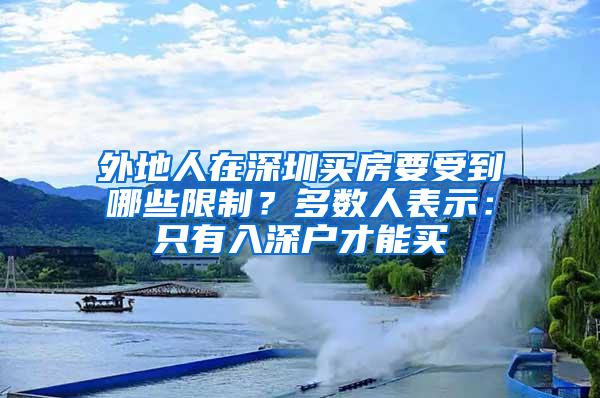 外地人在深圳买房要受到哪些限制？多数人表示：只有入深户才能买